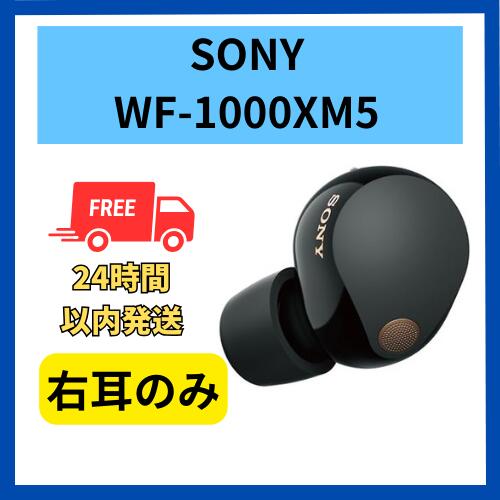 SONY
WF-1000XM5

FREE

24時間
以内発送

右耳のみ

SONY